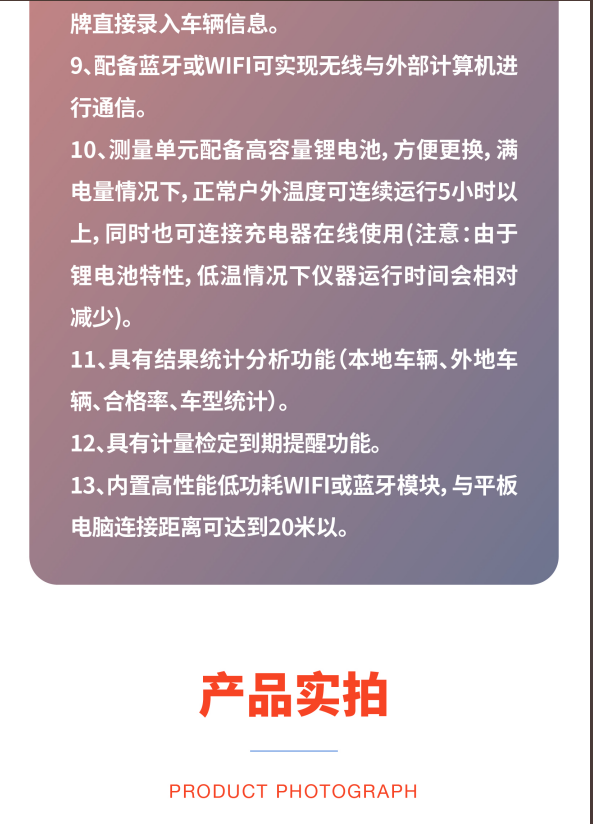 牌直接录入车辆信息。

9、配备蓝牙或WIFI可实现无线与外部计算机进行通信。

10、测量单元配备高容量锂电池，方便更换，满电量情况下，正常户外温度可连续运行5小时以上，同时也可连接充电器在线使用(注意：由于锂电池特性，低温情况下仪器运行时间会相对减少)。

11、具有结果统计分析功能（本地车辆、外地车辆、合格率、车型统计）。

12、具有计量检定到期提醒功能。

13、内置高性能低功耗WIFI或蓝牙模块，与平板电脑连接距离可达到20米以。

产品实拍

PRODUCT PHOTOGRAPH